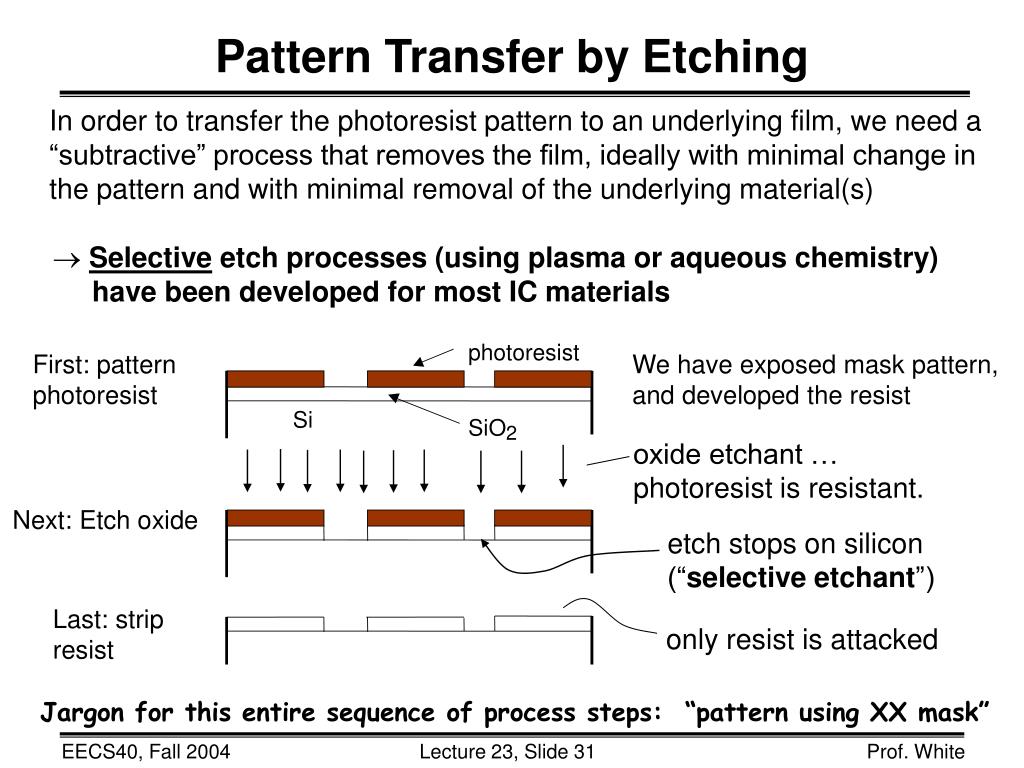 Pattern Transfer by Etching

In order to transfer the photoresist pattern to an underlying film, we need a “subtractive” process that removes the film, ideally with minimal change in the pattern and with minimal removal of the underlying material(s)

$\rightarrow$ Selective etch processes (using plasma or aqueous chemistry) have been developed for most IC materials

First: pattern photoresist

photoresist

Si

$SiO_2$

We have exposed mask pattern, and developed the resist

oxide etchant … photoresist is resistant.

Next: Etch oxide

etch stops on silicon (“selective etchant”)

Last: strip resist

only resist is attacked

Jargon for this entire sequence of process steps: “pattern using XX mask”

EECS40, Fall 2004

Lecture 23, Slide 31

Prof. White